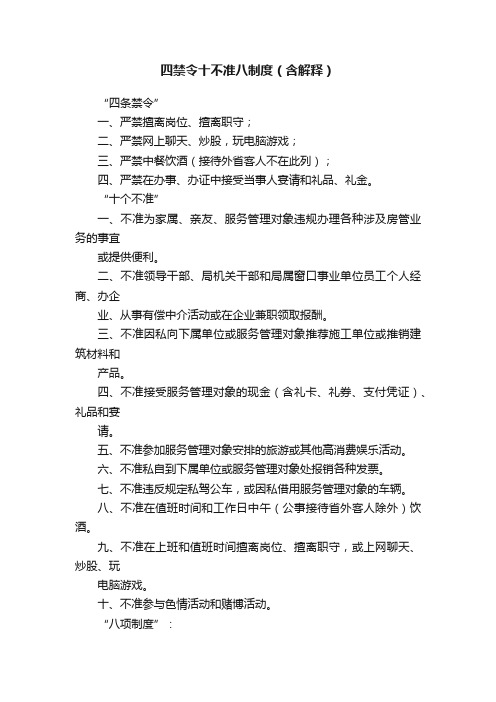 四禁令十不准八制度（含解释）

“四条禁令”

一、严禁擅离岗位、擅离职守；

二、严禁网上聊天、炒股，玩电脑游戏；

三、严禁中餐饮酒（接待外省客人不在此列）；

四、严禁在办事、办证中接受当事人宴请和礼品、礼金。

“十个不准”

一、不准为家属、亲友、服务管理对象违规办理各种涉及房管业务的事宜

或提供便利。

二、不准领导干部、局机关干部和局属窗口事业单位员工个人经商、办企

业、从事有偿中介活动或在企业兼职领取报酬。

三、不准因私向下属单位或服务管理对象推荐施工单位或推销建筑材料和

产品。

四、不准接受服务管理对象的现金（含礼卡、礼券、支付凭证）、礼品和宴

请。

五、不准参加服务管理对象安排的旅游或其他高消费娱乐活动。

六、不准私自到下属单位或服务管理对象处报销各种发票。

七、不准违反规定私驾公车，或因私借用服务管理对象的车辆。

八、不准在值班时间和工作日中午（公事接待省外客人除外）饮酒。

九、不准在上班和值班时间擅离岗位、擅离职守，或上网聊天、炒股、玩

电脑游戏。

十、不准参与色情活动和赌博活动。

“八项制度”：